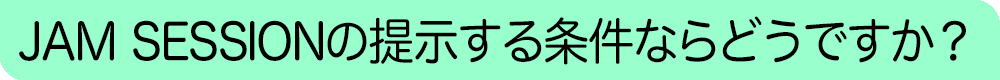 JAM SESSIONの提示する条件ならどうですか？